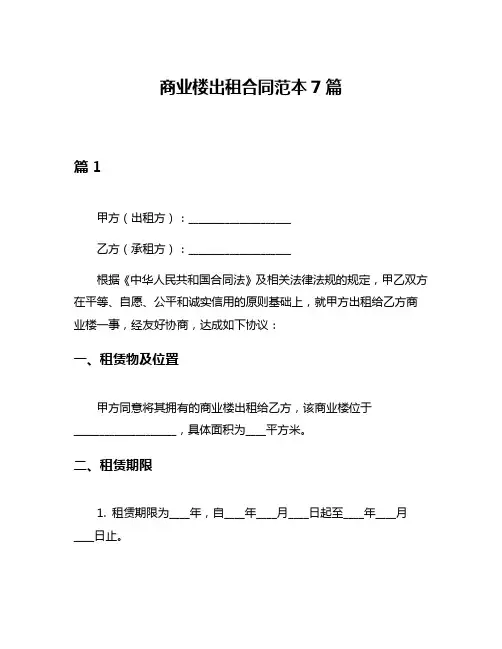 商业楼出租合同范本 7 篇

篇 1

甲方（出租方）：__________________

乙方（承租方）：__________________

根据《中华人民共和国合同法》及相关法律法规的规定，甲乙双方在平等、自愿、公平和诚实信用的原则基础上，就甲方出租给乙方商业楼一事，经友好协商，达成如下协议：

一、租赁物及位置

甲方同意将其拥有的商业楼出租给乙方，该商业楼位于__________________，具体面积为____平方米。

二、租赁期限

1. 租赁期限为____年，自____年____月____日起至____年____月____日止。